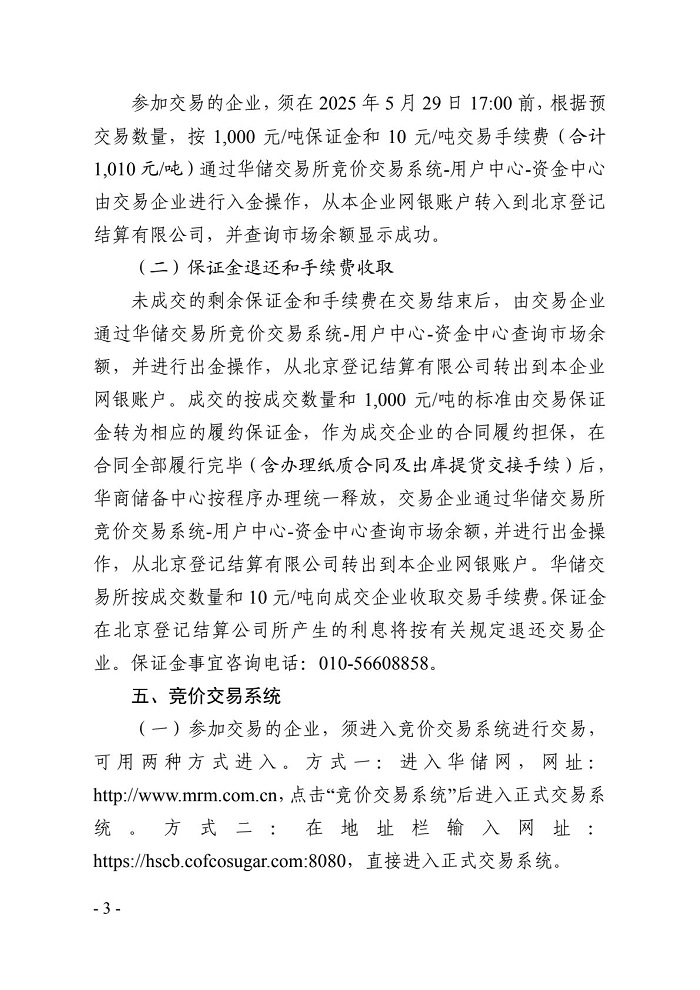 参加交易的企业，须在 2025 年 5 月 29 日 17:00 前，根据预交易数量，按 1,000 元/吨保证金和 10 元/吨交易手续费（合计 1,010 元/吨）通过华储交易所竞价交易系统-用户中心-资金中心由交易企业进行入金操作，从本企业网银账户转入到北京登记结算有限公司，并查询市场余额显示成功。

（二）保证金退还和手续费收取

未成交的剩余保证金和手续费在交易结束后，由交易企业通过华储交易所竞价交易系统-用户中心-资金中心查询市场余额，并进行出金操作，从北京登记结算有限公司转出到本企业网银账户。成交的按成交数量和 1,000 元/吨的标准由交易保证金转为相应的履约保证金，作为成交企业的合同履约担保，在合同全部履行完毕（含办理纸质合同及出库提货交接手续）后，华商储备中心按程序办理统一释放，交易企业通过华储交易所竞价交易系统-用户中心-资金中心查询市场余额，并进行出金操作，从北京登记结算有限公司转出到本企业网银账户。华储交易所按成交数量和 10 元/吨向成交企业收取交易手续费。保证金在北京登记结算公司所产生的利息将按有关规定退还交易企业。保证金事宜咨询电话：010-56608858。

五、竞价交易系统

（一）参加交易的企业，须进入竞价交易系统进行交易，可用两种方式进入。方式一：进入华储网，网址：http://www.mrm.com.cn，点击“竞价交易系统”后进入正式交易系统。方式二：在地址栏输入网址：https://hscb.cofcosugar.com:8080，直接进入正式交易系统。

- 3 -